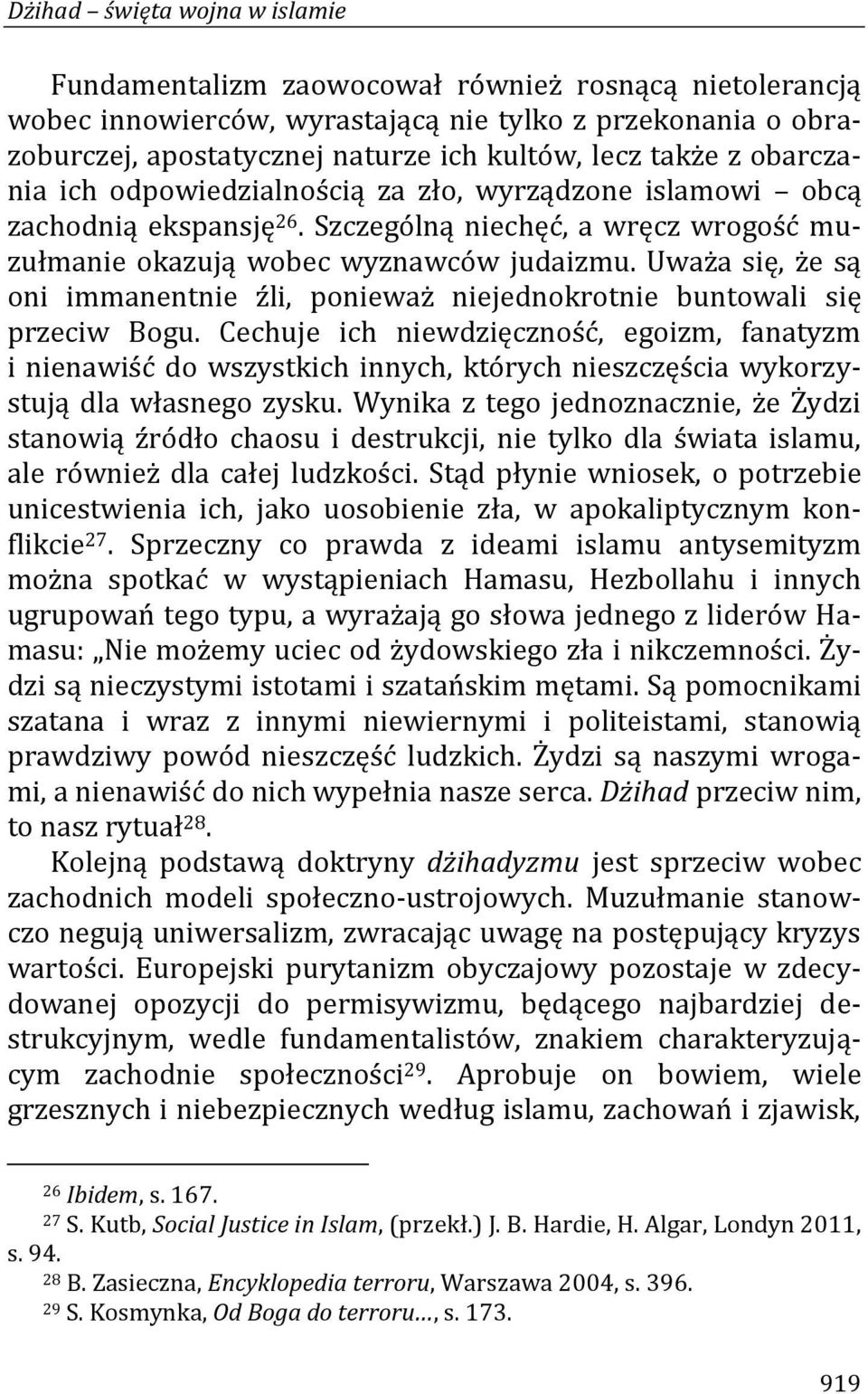 Dżihad – święta wojna w islamie

Fundamentalizm zaowocował również rosnącą nietolerancją wobec innowierców, wyrastającą nie tylko z przekonania o obrazoburczej, apostatycznej naturze ich kultów, lecz także z obarczania ich odpowiedzialnością za zło, wyrządzone islamowi – obcą zachodnią ekspansję$^{26}$. Szczególną niechęć, a wręcz wrogość muzułmanie okazują wobec wyznawców judaizmu. Uważa się, że są oni immanentnie źli, ponieważ niejednokrotnie buntowali się przeciw Bogu. Cechuje ich niewdzięczność, egoizm, fanatyzm i nienawiść do wszystkich innych, których nieszczęścia wykorzystują dla własnego zysku. Wynika z tego jednoznacznie, że Żydzi stanowią źródło chaosu i destrukcji, nie tylko dla świata islamu, ale również dla całej ludzkości. Stąd płynie wniosek, o potrzebie unicestwienia ich, jako uosobienie zła, w apokaliptycznym konflikcie$^{27}$. Sprzeczny co prawda z ideami islamu antysemityzm można spotkać w wystąpieniach Hamasu, Hezbollahu i innych ugrupowań tego typu, a wyrażają go słowa jednego z liderów Hamasu: „Nie możemy uciec od żydowskiego zła i nikczemności. Żydzi są nieczystymi istotami i szatańskim mętami. Są pomocnikami szatana i wraz z innymi niewiernymi i politeistami, stanowią prawdziwy powód nieszczęść ludzkich. Żydzi są naszymi wrogami, a nienawiść do nich wypełnia nasze serca. Dżihad przeciw nim, to nasz rytuał$^{28}$.

Kolejną podstawą doktryny dżihadyzmu jest sprzeciw wobec zachodnich modeli społeczno-ustrojowych. Muzułmanie stanowczo negują uniwersalizm, zwracając uwagę na postępujący kryzys wartości. Europejski purytanizm obyczajowy pozostaje w zdecydowanej opozycji do permisywizmu, będącego najbardziej destrukcyjnym, wedle fundamentalistów, znakiem charakteryzującym zachodnie społeczności$^{29}$. Aprobuje on bowiem, wiele grzesznych i niebezpiecznych według islamu, zachowań i zjawisk,

$^{26}$ Ibidem, s. 167.
$^{27}$ S. Kutb, Social Justice in Islam, (przekł.) J. B. Hardie, H. Algar, Londyn 2011, s. 94.
$^{28}$ B. Zasieczna, Encyklopedia terroru, Warszawa 2004, s. 396.
$^{29}$ S. Kosmynka, Od Boga do terroru…, s. 173.

919